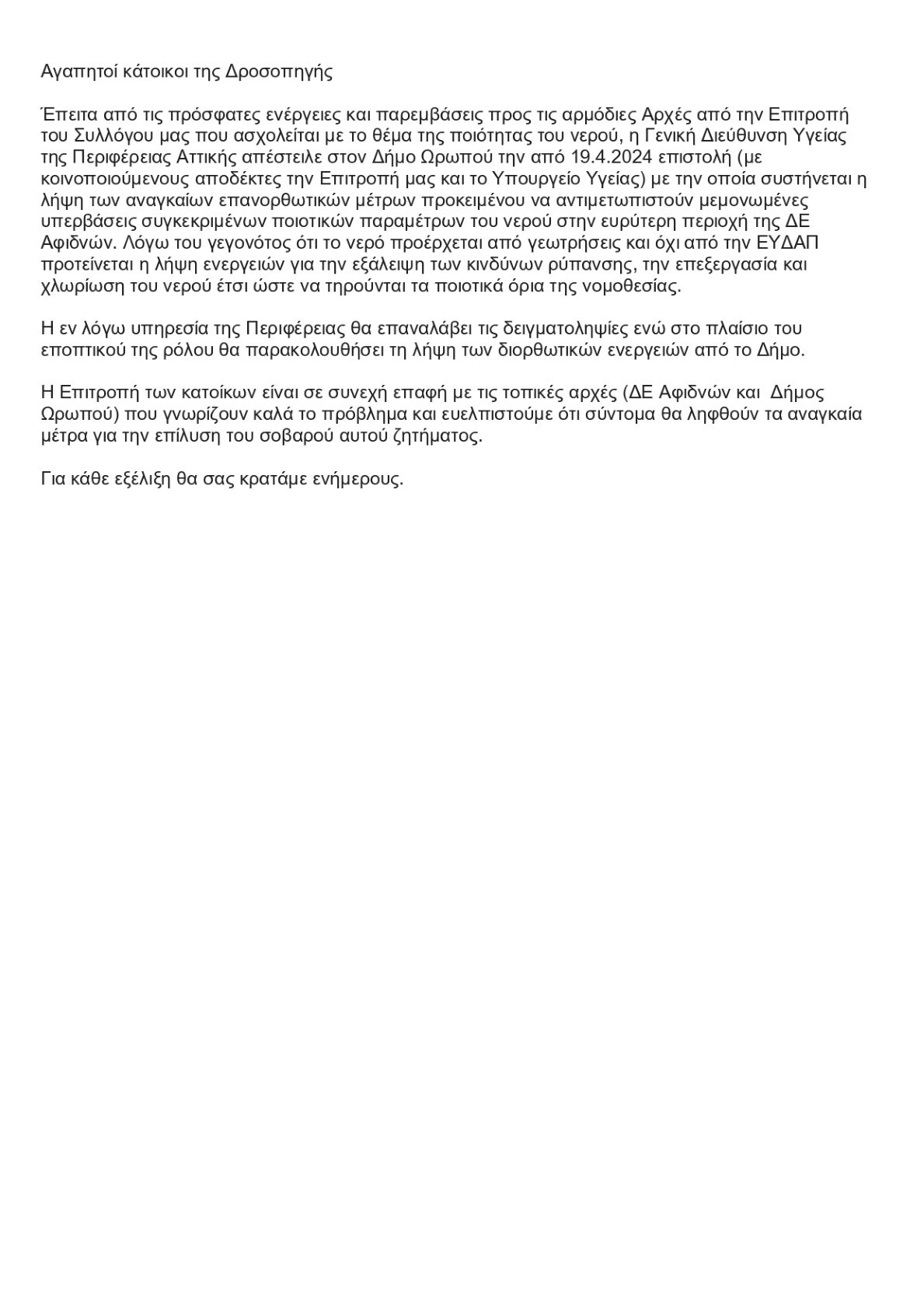 Αγαπητοί κάτοικοι της Δροσοπηγής

Έπειτα από τις πρόσφατες ενέργειες και παρεμβάσεις προς τις αρμόδιες Αρχές από την Επιτροπή του Συλλόγου μας που ασχολείται με το θέμα της ποιότητας του νερού, η Γενική Διεύθυνση Υγείας της Περιφέρειας Αττικής απέστειλε στον Δήμο Ωρωπού την από 19.4.2024 επιστολή (με κοινοποιούμενους αποδέκτες την Επιτροπή μας και το Υπουργείο Υγείας) με την οποία συστήνεται η λήψη των αναγκαίων επανορθωτικών μέτρων προκειμένου να αντιμετωπιστούν μεμονωμένες υπερβάσεις συγκεκριμένων ποιοτικών παραμέτρων του νερού στην ευρύτερη περιοχή της ΔΕ Αφιδνών. Λόγω του γεγονότος ότι το νερό προέρχεται από γεωτρήσεις και όχι από την ΕΥΔΑΠ προτείνεται η λήψη ενεργειών για την εξάλειψη των κινδύνων ρύπανσης, την επεξεργασία και χλωρίωση του νερού έτσι ώστε να τηρούνται τα ποιοτικά όρια της νομοθεσίας.

Η εν λόγω υπηρεσία της Περιφέρειας θα επαναλάβει τις δειγματοληψίες ενώ στο πλαίσιο του εποπτικού της ρόλου θα παρακολουθήσει τη λήψη των διορθωτικών ενεργειών από το Δήμο.

Η Επιτροπή των κατοίκων είναι σε συνεχή επαφή με τις τοπικές αρχές (ΔΕ Αφιδνών και Δήμος Ωρωπού) που γνωρίζουν καλά το πρόβλημα και ευελπιστούμε ότι σύντομα θα ληφθούν τα αναγκαία μέτρα για την επίλυση του σοβαρού αυτού ζητήματος.

Για κάθε εξέλιξη θα σας κρατάμε ενήμερους.